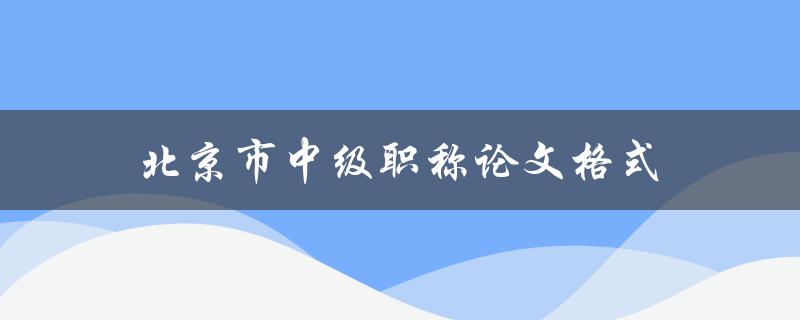 北京市中级职称论文格式